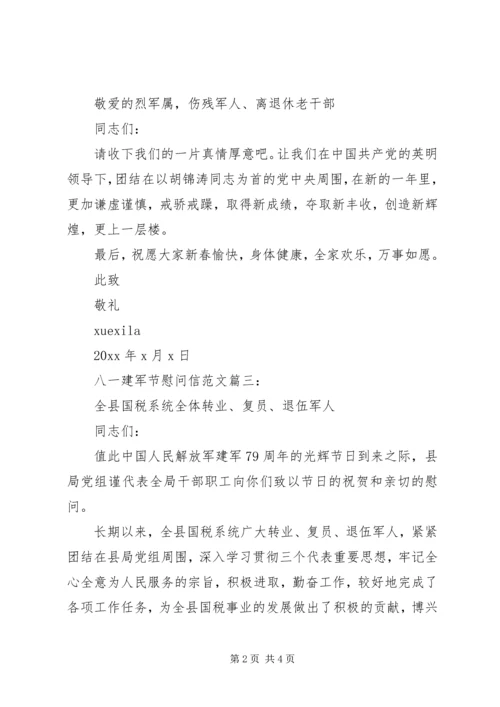 敬爱的烈军属，伤残军人、离退休老干部

同志们：

请收下我们的一片真情厚意吧。让我们在中国共产党的英明领导下，团结在以胡锦涛同志为首的党中央周围，在新的一年里，更加谦虚谨慎，戒骄戒躁，取得新成绩，夺取新丰收，创造新辉煌，更上一层楼。

最后，祝愿大家新春愉快，身体健康，全家欢乐，万事如愿。

此致

敬礼

xuexila

20xx 年 x 月 x 日

八一建军节慰问信范文篇三：

全县国税系统全体转业、复员、退伍军人

同志们：

值此中国人民解放军建军 79 周年的光辉节日到来之际，县局党组谨代表全局干部职工向你们致以节日的祝贺和亲切的慰问。

长期以来，全县国税系统广大转业、复员、退伍军人，紧紧团结在县局党组周围，深入学习贯彻三个代表重要思想，牢记全心全意为人民服务的宗旨，积极进取，勤奋工作，较好地完成了各项工作任务，为全县国税事业的发展做出了积极的贡献，博兴

第 2 页 共 4 页